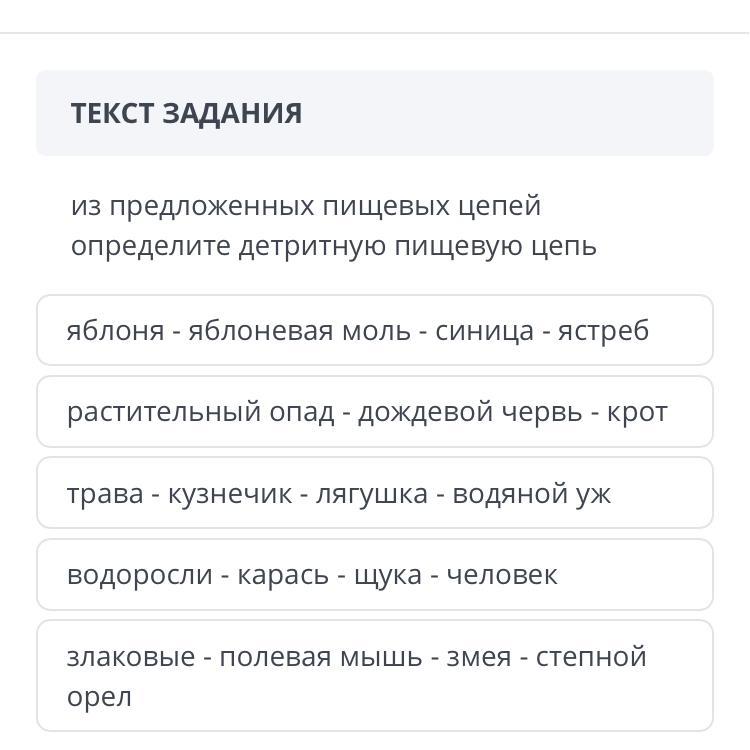 ТЕКСТ ЗАДАНИЯ

из предложенных пищевых цепей определите детритную пищевую цепь

яблоня - яблоневая моль - синица - ястреб

растительный опад - дождевой червь - крот

трава - кузнечик - лягушка - водяной уж

водоросли - карась - щука - человек

злаковые - полевая мышь - змея - степной орел